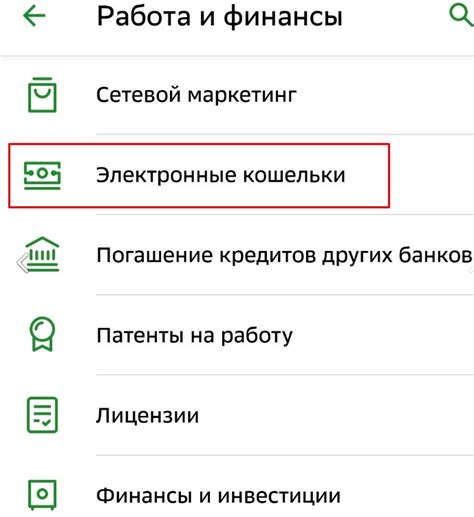 Работа и финансы

Сетевой маркетинг

Электронные кошельки

Погашение кредитов других банков

Патенты на работу

Лицензии

Финансы и инвестиции